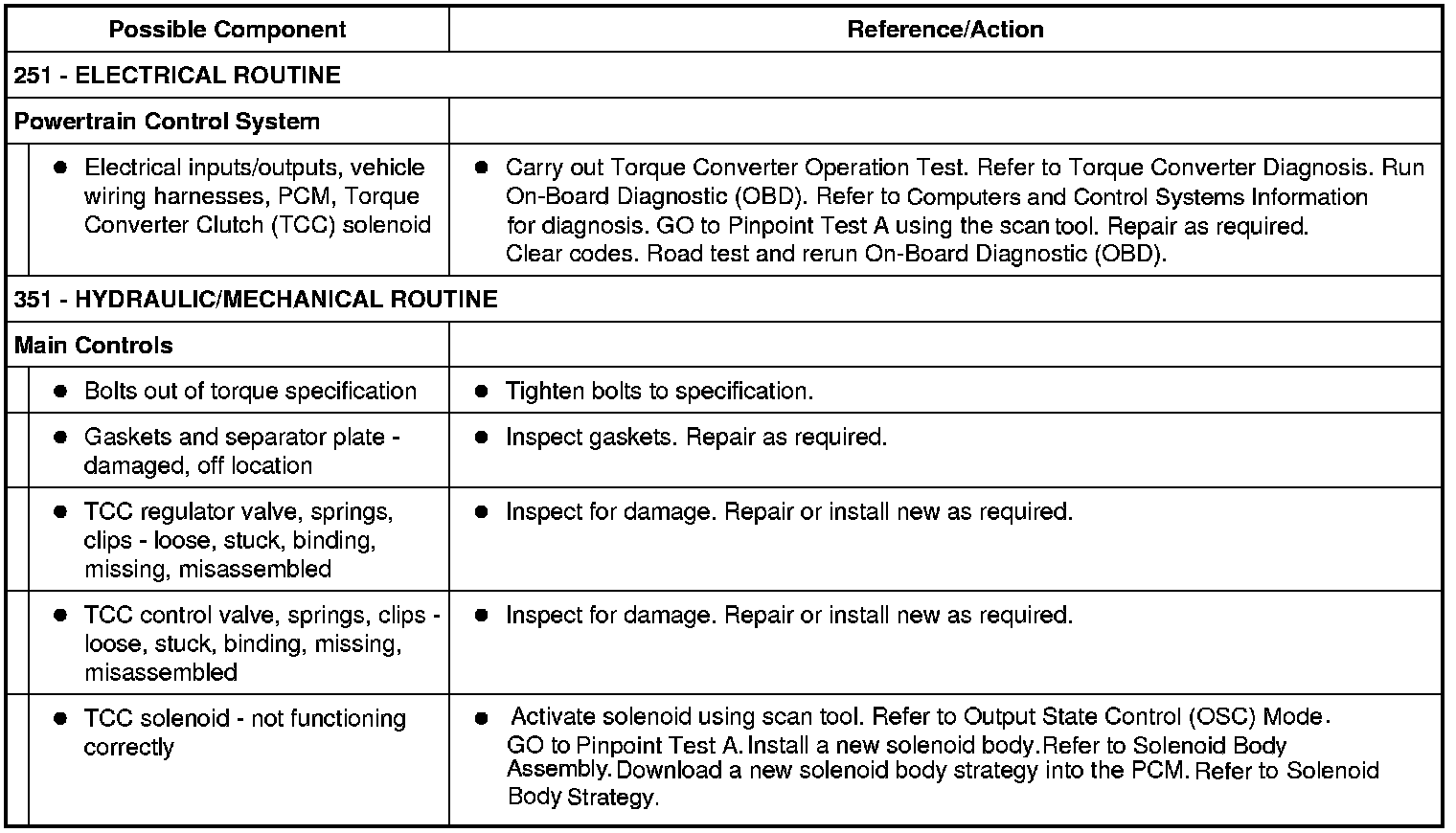 | Possible Component | Reference/Action |
|---|---|
| 251 - ELECTRICAL ROUTINE | |
| Powertrain Control System | |
| ● Electrical inputs/outputs, vehicle wiring harnesses, PCM, Torque Converter Clutch (TCC) solenoid | ● Carry out Torque Converter Operation Test. Refer to Torque Converter Diagnosis. Run On-Board Diagnostic (OBD). Refer to Computers and Control Systems Information for diagnosis. GO to Pinpoint Test A using the scan tool. Repair as required. Clear codes. Road test and rerun On-Board Diagnostic (OBD). |
| 351 - HYDRAULIC/MECHANICAL ROUTINE | |
| Main Controls | |
| ● Bolts out of torque specification | ● Tighten bolts to specification. |
| ● Gaskets and separator plate - damaged, off location | ● Inspect gaskets. Repair as required. |
| ● TCC regulator valve, springs, clips - loose, stuck, binding, missing, misassembled | ● Inspect for damage. Repair or install new as required. |
| ● TCC control valve, springs, clips - loose, stuck, binding, missing, misassembled | ● Inspect for damage. Repair or install new as required. |
| ● TCC solenoid - not functioning correctly | ● Activate solenoid using scan tool. Refer to Output State Control (OSC) Mode. GO to Pinpoint Test A. Install a new solenoid body. Refer to Solenoid Body Assembly. Download a new solenoid body strategy into the PCM. Refer to Solenoid Body Strategy. |